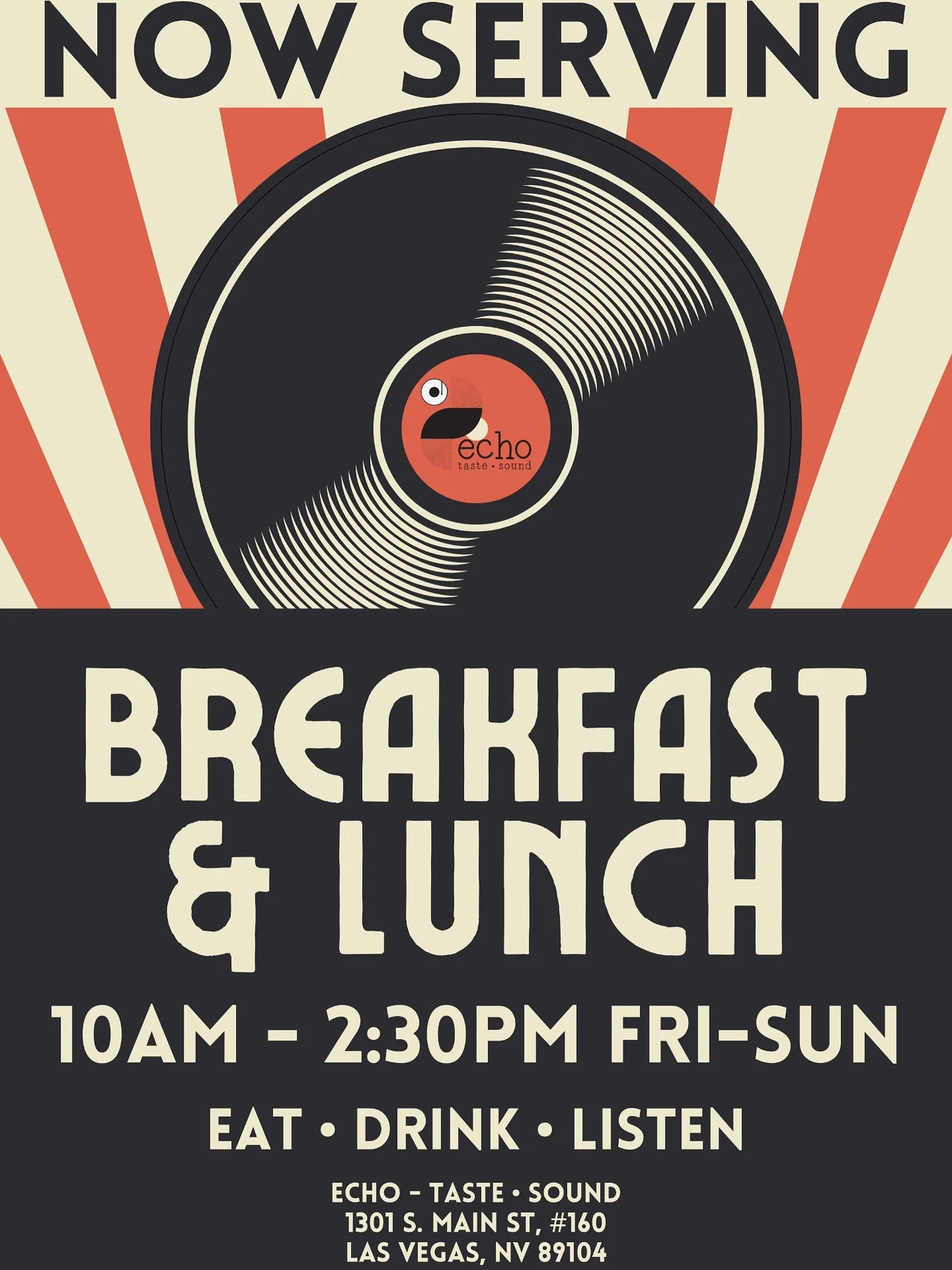 NOW SERVING

echo
taste • sound

BREAKFAST & LUNCH

10AM - 2:30PM FRI-SUN

EAT • DRINK • LISTEN

ECHO - TASTE • SOUND
1301 S. MAIN ST, #160
LAS VEGAS, NV 89104